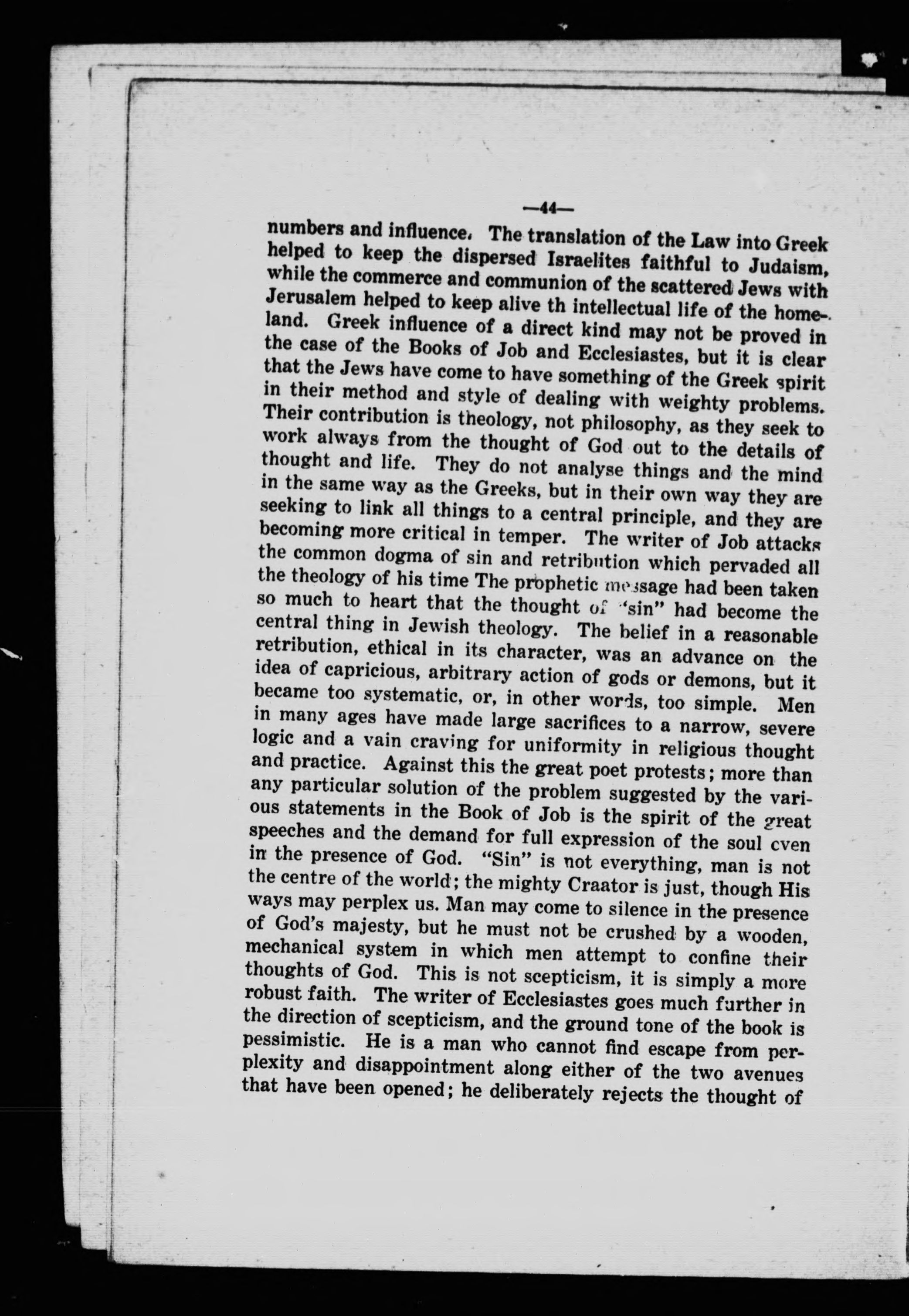 —44—

numbers and influence. The translation of the Law into Greek helped to keep the dispersed Israelites faithful to Judaism, while the commerce and communion of the scattered Jews with Jerusalem helped to keep alive th intellectual life of the homeland. Greek influence of a direct kind may not be proved in the case of the Books of Job and Ecclesiastes, but it is clear that the Jews have come to have something of the Greek spirit in their method and style of dealing with weighty problems. Their contribution is theology, not philosophy, as they seek to work always from the thought of God out to the details of thought and life. They do not analyse things and the mind in the same way as the Greeks, but in their own way they are seeking to link all things to a central principle, and they are becoming more critical in temper. The writer of Job attacks the common dogma of sin and retribution which pervaded all the theology of his time The prophetic message had been taken so much to heart that the thought of "sin" had become the central thing in Jewish theology. The belief in a reasonable retribution, ethical in its character, was an advance on the idea of capricious, arbitrary action of gods or demons, but it became too systematic, or, in other words, too simple. Men in many ages have made large sacrifices to a narrow, severe logic and a vain craving for uniformity in religious thought and practice. Against this the great poet protests; more than any particular solution of the problem suggested by the various statements in the Book of Job is the spirit of the great speeches and the demand for full expression of the soul even in the presence of God. "Sin" is not everything, man is not the centre of the world; the mighty Craator is just, though His ways may perplex us. Man may come to silence in the presence of God's majesty, but he must not be crushed by a wooden, mechanical system in which men attempt to confine their thoughts of God. This is not scepticism, it is simply a more robust faith. The writer of Ecclesiastes goes much further in the direction of scepticism, and the ground tone of the book is pessimistic. He is a man who cannot find escape from perplexity and disappointment along either of the two avenues that have been opened; he deliberately rejects the thought of